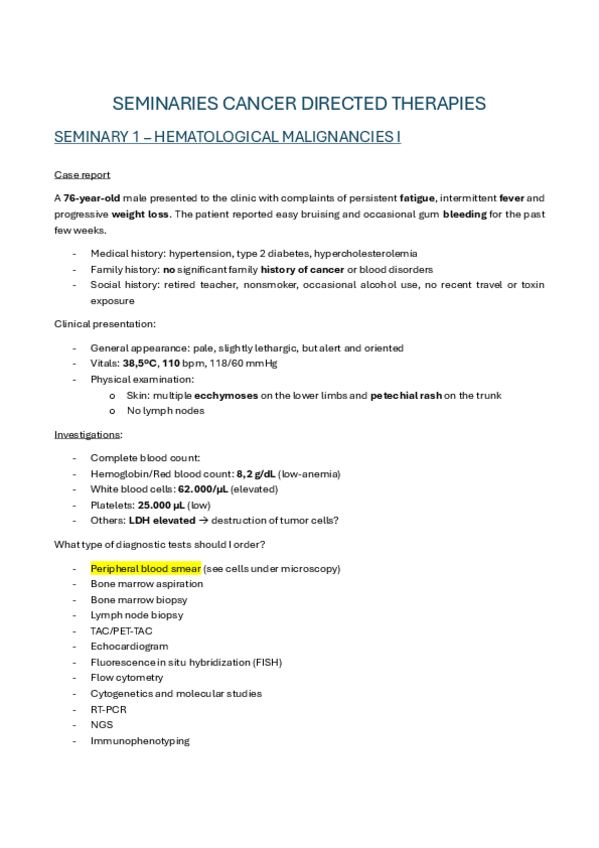 SEMINARIES CANCER DIRECTED THERAPIES

SEMINARY 1 – HEMATOLOGICAL MALIGNANCIES I

Case report

A 76-year-old male presented to the clinic with complaints of persistent fatigue, intermittent fever and progressive weight loss. The patient reported easy bruising and occasional gum bleeding for the past few weeks.

- Medical history: hypertension, type 2 diabetes, hypercholesterolemia
- Family history: no significant family history of cancer or blood disorders
- Social history: retired teacher, nonsmoker, occasional alcohol use, no recent travel or toxin exposure

Clinical presentation:

- General appearance: pale, slightly lethargic, but alert and oriented
- Vitals: 38,5ºC, 110 bpm, 118/60 mmHg
- Physical examination:
  o Skin: multiple ecchymoses on the lower limbs and petechial rash on the trunk
  o No lymph nodes

Investigations:

- Complete blood count:
- Hemoglobin/Red blood count: 8,2 g/dL (low-anemia)
- White blood cells: 62.000/µL (elevated)
- Platelets: 25.000 µL (low)
- Others: LDH elevated → destruction of tumor cells?

What type of diagnostic tests should I order?

- Peripheral blood smear (see cells under microscopy)
- Bone marrow aspiration
- Bone marrow biopsy
- Lymph node biopsy
- TAC/PET-TAC
- Echocardiogram
- Fluorescence in situ hybridization (FISH)
- Flow cytometry
- Cytogenetics and molecular studies
- RT-PCR
- NGS
- Immunophenotyping